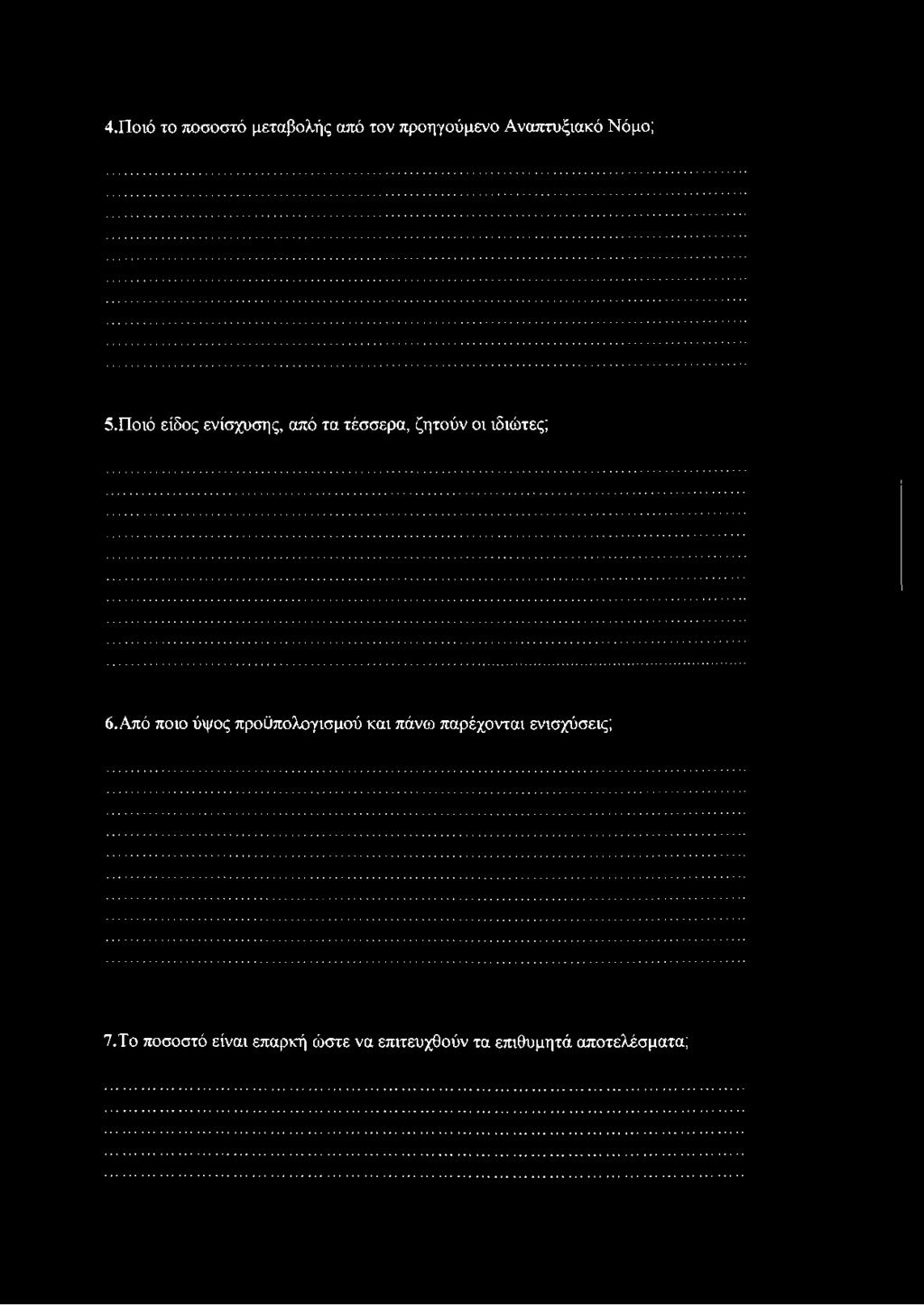 4.Ποιό το ποσοστό μεταβολής από τον προηγούμενο Αναπτυξιακό Νόμο;

5.Ποιό είδος ενίσχυσης, από τα τέσσερα, ζητούν οι ιδιώτες;

6.Από ποιο ύψος προϋπολογισμού και πάνω παρέχονται ενισχύσεις;

7.Το ποσοστό είναι επαρκή ώστε να επιτευχθούν τα επιθυμητά αποτελέσματα;